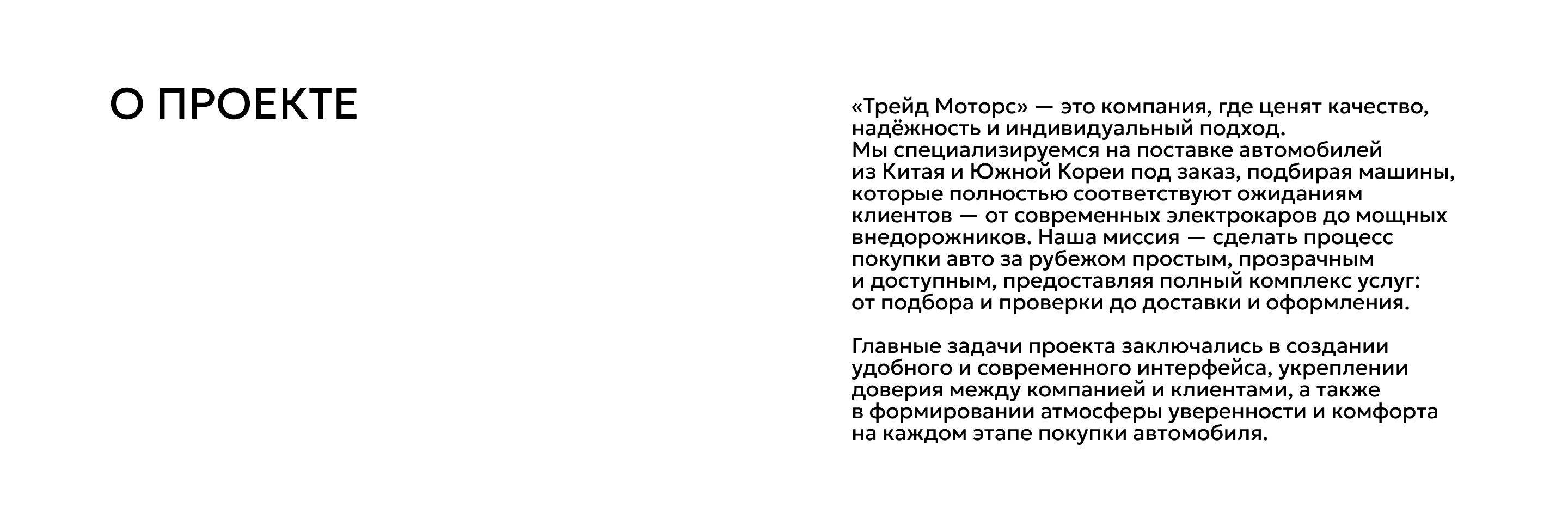 О ПРОЕКТЕ

«Трейд Моторс» — это компания, где ценят качество, надёжность и индивидуальный подход.
Мы специализируемся на поставке автомобилей из Китая и Южной Кореи под заказ, подбирая машины, которые полностью соответствуют ожиданиям клиентов — от современных электрокаров до мощных внедорожников. Наша миссия — сделать процесс покупки авто за рубежом простым, прозрачным и доступным, предоставляя полный комплекс услуг: от подбора и проверки до доставки и оформления.

Главные задачи проекта заключались в создании удобного и современного интерфейса, укреплении доверия между компанией и клиентами, а также в формировании атмосферы уверенности и комфорта на каждом этапе покупки автомобиля.